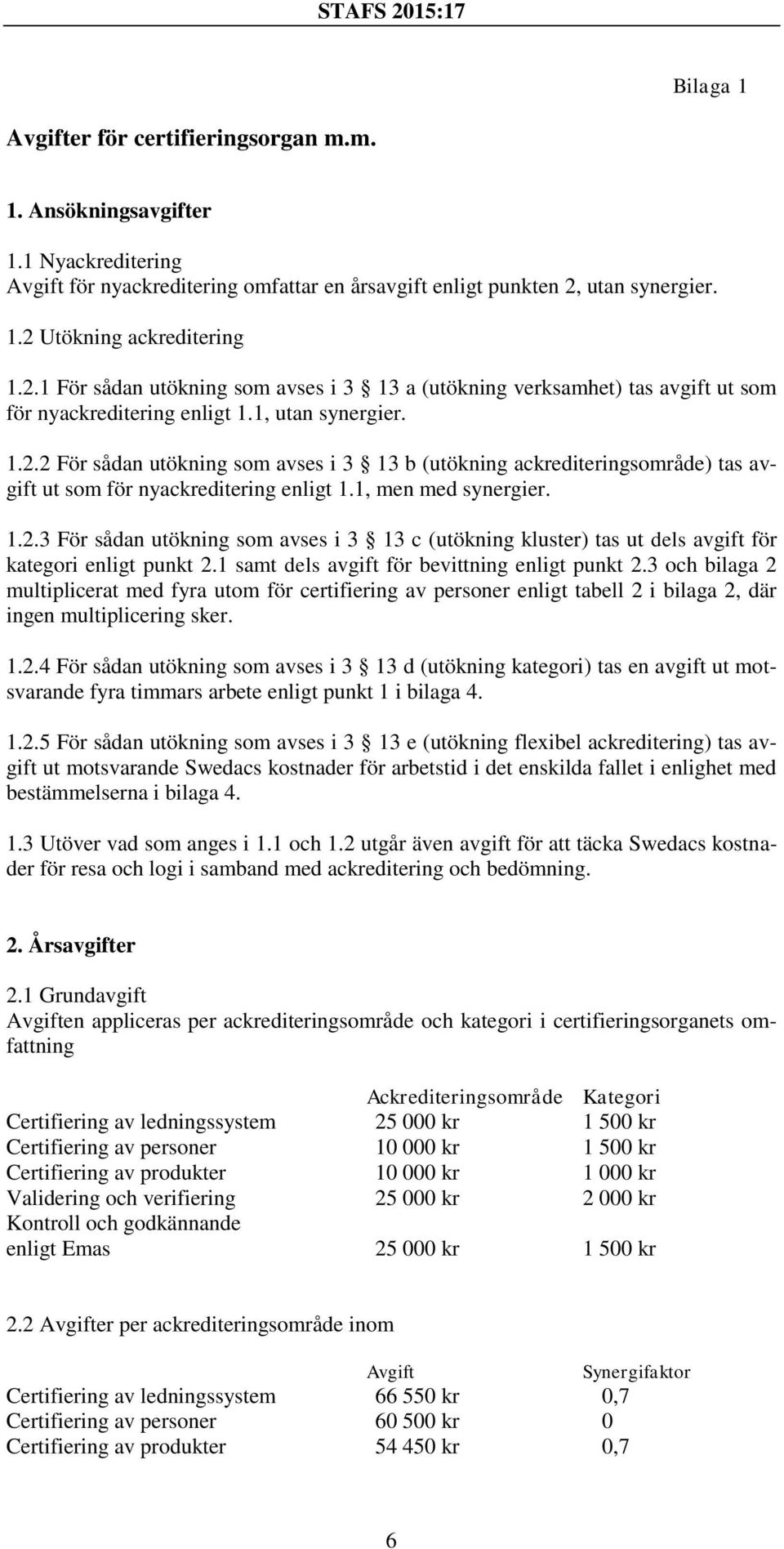 STAFS 2015:17

Bilaga 1

Avgifter för certifieringsorgan m.m.

1. Ansökningsavgifter

1.1 Nyackreditering
Avgift för nyackreditering omfattar en årsavgift enligt punkten 2, utan synergier.

1.2 Utökning ackreditering

1.2.1 För sådan utökning som avses i 3 13 a (utökning verksamhet) tas avgift ut som för nyackreditering enligt 1.1, utan synergier.

1.2.2 För sådan utökning som avses i 3 13 b (utökning ackrediteringsområde) tas avgift ut som för nyackreditering enligt 1.1, men med synergier.

1.2.3 För sådan utökning som avses i 3 13 c (utökning kluster) tas ut dels avgift för kategori enligt punkt 2.1 samt dels avgift för bevittning enligt punkt 2.3 och bilaga 2 multiplicerat med fyra utom för certifiering av personer enligt tabell 2 i bilaga 2, där ingen multiplicering sker.

1.2.4 För sådan utökning som avses i 3 13 d (utökning kategori) tas en avgift ut motsvarande fyra timmars arbete enligt punkt 1 i bilaga 4.

1.2.5 För sådan utökning som avses i 3 13 e (utökning flexibel ackreditering) tas avgift ut motsvarande Swedacs kostnader för arbetstid i det enskilda fallet i enlighet med bestämmelserna i bilaga 4.

1.3 Utöver vad som anges i 1.1 och 1.2 utgår även avgift för att täcka Swedacs kostnader för resa och logi i samband med ackreditering och bedömning.

2. Årsavgifter

2.1 Grundavgift
Avgiften appliceras per ackrediteringsområde och kategori i certifieringsorganets omfattning

| | Ackrediteringsområde | Kategori |
|---|---|---|
| Certifiering av ledningssystem | 25 000 kr | 1 500 kr |
| Certifiering av personer | 10 000 kr | 1 500 kr |
| Certifiering av produkter | 10 000 kr | 1 000 kr |
| Validering och verifiering | 25 000 kr | 2 000 kr |
| Kontroll och godkännande enligt Emas | 25 000 kr | 1 500 kr |

2.2 Avgifter per ackrediteringsområde inom

| | Avgift | Synergifaktor |
|---|---|---|
| Certifiering av ledningssystem | 66 550 kr | 0,7 |
| Certifiering av personer | 60 500 kr | 0 |
| Certifiering av produkter | 54 450 kr | 0,7 |

6